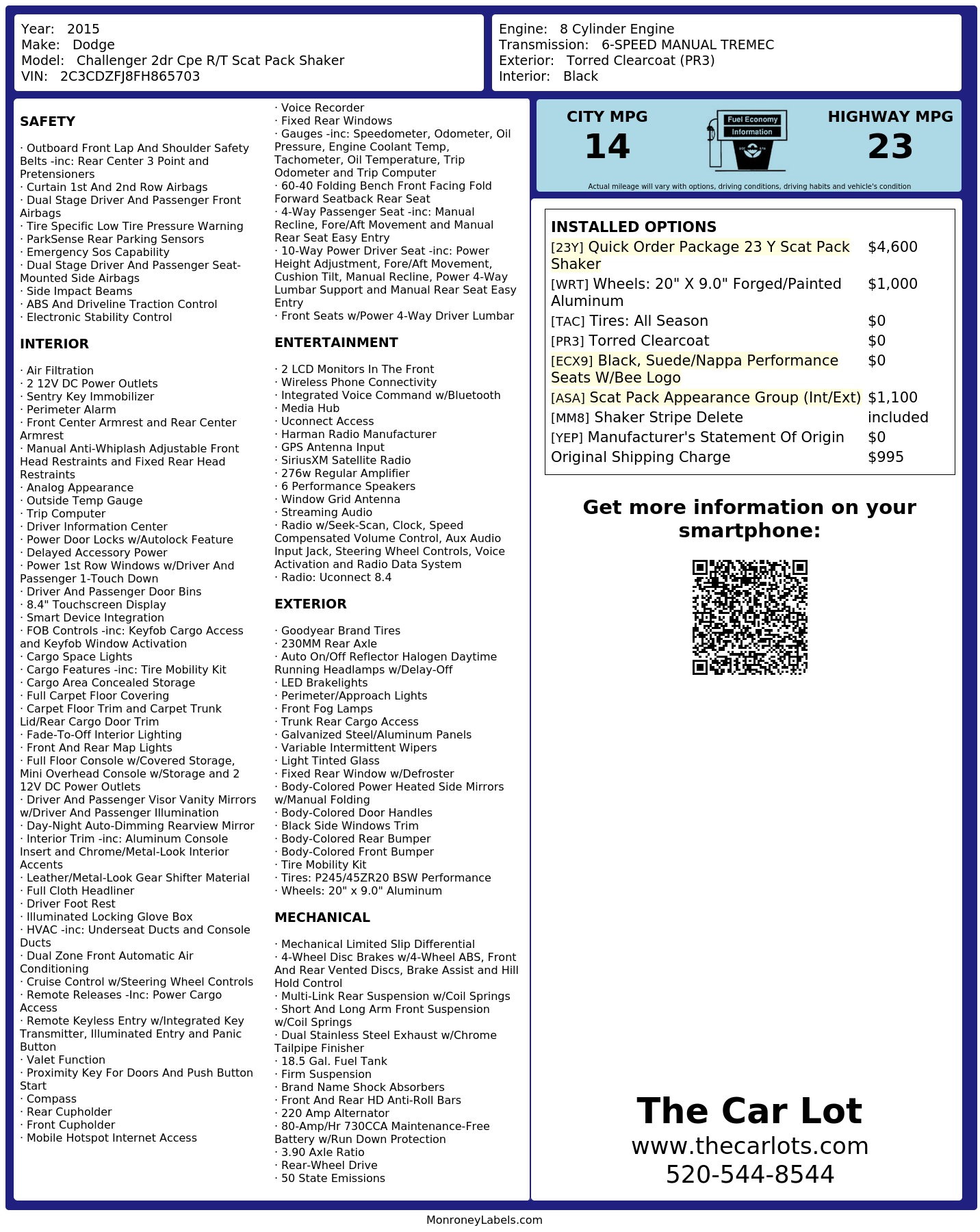 Year: 2015
Make: Dodge
Model: Challenger 2dr Cpe R/T Scat Pack Shaker
VIN: 2C3CDZFJ8FH865703

Engine: 8 Cylinder Engine
Transmission: 6-SPEED MANUAL TREMEC
Exterior: Torred Clearcoat (PR3)
Interior: Black

SAFETY

· Outboard Front Lap And Shoulder Safety Belts -inc: Rear Center 3 Point and Pretensioners
· Curtain 1st And 2nd Row Airbags
· Dual Stage Driver And Passenger Front Airbags
· Tire Specific Low Tire Pressure Warning
· ParkSense Rear Parking Sensors
· Emergency Sos Capability
· Dual Stage Driver And Passenger Seat-Mounted Side Airbags
· Side Impact Beams
· ABS And Driveline Traction Control
· Electronic Stability Control

INTERIOR

· Air Filtration
· 2 12V DC Power Outlets
· Sentry Key Immobilizer
· Perimeter Alarm
· Front Center Armrest and Rear Center Armrest
· Manual Anti-Whiplash Adjustable Front Head Restraints and Fixed Rear Head Restraints
· Analog Appearance
· Outside Temp Gauge
· Trip Computer
· Driver Information Center
· Power Door Locks w/Autolock Feature
· Delayed Accessory Power
· Power 1st Row Windows w/Driver And Passenger 1-Touch Down
· Driver And Passenger Door Bins
· 8.4" Touchscreen Display
· Smart Device Integration
· FOB Controls -inc: Keyfob Cargo Access and Keyfob Window Activation
· Cargo Space Lights
· Cargo Features -inc: Tire Mobility Kit
· Cargo Area Concealed Storage
· Full Carpet Floor Covering
· Carpet Floor Trim and Carpet Trunk Lid/Rear Cargo Door Trim
· Fade-To-Off Interior Lighting
· Front And Rear Map Lights
· Full Floor Console w/Covered Storage, Mini Overhead Console w/Storage and 2 12V DC Power Outlets
· Driver And Passenger Visor Vanity Mirrors w/Driver And Passenger Illumination
· Day-Night Auto-Dimming Rearview Mirror
· Interior Trim -inc: Aluminum Console Insert and Chrome/Metal-Look Interior Accents
· Leather/Metal-Look Gear Shifter Material
· Full Cloth Headliner
· Driver Foot Rest
· Illuminated Locking Glove Box
· HVAC -inc: Underseat Ducts and Console Ducts
· Dual Zone Front Automatic Air Conditioning
· Cruise Control w/Steering Wheel Controls
· Remote Releases -Inc: Power Cargo Access
· Remote Keyless Entry w/Integrated Key Transmitter, Illuminated Entry and Panic Button
· Valet Function
· Proximity Key For Doors And Push Button Start
· Compass
· Rear Cupholder
· Front Cupholder
· Mobile Hotspot Internet Access

· Voice Recorder
· Fixed Rear Windows
· Gauges -inc: Speedometer, Odometer, Oil Pressure, Engine Coolant Temp, Tachometer, Oil Temperature, Trip Odometer and Trip Computer
· 60-40 Folding Bench Front Facing Fold Forward Seatback Rear Seat
· 4-Way Passenger Seat -inc: Manual Recline, Fore/Aft Movement and Manual Rear Seat Easy Entry
· 10-Way Power Driver Seat -inc: Power Height Adjustment, Fore/Aft Movement, Cushion Tilt, Manual Recline, Power 4-Way Lumbar Support and Manual Rear Seat Easy Entry
· Front Seats w/Power 4-Way Driver Lumbar

ENTERTAINMENT

· 2 LCD Monitors In The Front
· Wireless Phone Connectivity
· Integrated Voice Command w/Bluetooth
· Media Hub
· Uconnect Access
· Harman Radio Manufacturer
· GPS Antenna Input
· SiriusXM Satellite Radio
· 276w Regular Amplifier
· 6 Performance Speakers
· Window Grid Antenna
· Streaming Audio
· Radio w/Seek-Scan, Clock, Speed Compensated Volume Control, Aux Audio Input Jack, Steering Wheel Controls, Voice Activation and Radio Data System
· Radio: Uconnect 8.4

EXTERIOR

· Goodyear Brand Tires
· 230MM Rear Axle
· Auto On/Off Reflector Halogen Daytime Running Headlamps w/Delay-Off
· LED Brakelights
· Perimeter/Approach Lights
· Front Fog Lamps
· Trunk Rear Cargo Access
· Galvanized Steel/Aluminum Panels
· Variable Intermittent Wipers
· Light Tinted Glass
· Fixed Rear Window w/Defroster
· Body-Colored Power Heated Side Mirrors w/Manual Folding
· Body-Colored Door Handles
· Black Side Windows Trim
· Body-Colored Rear Bumper
· Body-Colored Front Bumper
· Tire Mobility Kit
· Tires: P245/45ZR20 BSW Performance
· Wheels: 20" x 9.0" Aluminum

MECHANICAL

· Mechanical Limited Slip Differential
· 4-Wheel Disc Brakes w/4-Wheel ABS, Front And Rear Vented Discs, Brake Assist and Hill Hold Control
· Multi-Link Rear Suspension w/Coil Springs
· Short And Long Arm Front Suspension w/Coil Springs
· Dual Stainless Steel Exhaust w/Chrome Tailpipe Finisher
· 18.5 Gal. Fuel Tank
· Firm Suspension
· Brand Name Shock Absorbers
· Front And Rear HD Anti-Roll Bars
· 220 Amp Alternator
· 80-Amp/Hr 730CCA Maintenance-Free Battery w/Run Down Protection
· 3.90 Axle Ratio
· Rear-Wheel Drive
· 50 State Emissions

CITY MPG
14
Fuel Economy Information
HIGHWAY MPG
23
Actual mileage will vary with options, driving conditions, driving habits and vehicle's condition

INSTALLED OPTIONS
| | |
|---|---|
| [23Y] Quick Order Package 23 Y Scat Pack Shaker | $4,600 |
| [WRT] Wheels: 20" X 9.0" Forged/Painted Aluminum | $1,000 |
| [TAC] Tires: All Season | $0 |
| [PR3] Torred Clearcoat | $0 |
| [ECX9] Black, Suede/Nappa Performance Seats W/Bee Logo | $0 |
| [ASA] Scat Pack Appearance Group (Int/Ext) | $1,100 |
| [MM8] Shaker Stripe Delete | included |
| [YEP] Manufacturer's Statement Of Origin | $0 |
| Original Shipping Charge | $995 |

Get more information on your smartphone:

The Car Lot
www.thecarlots.com
520-544-8544

MonroneyLabels.com